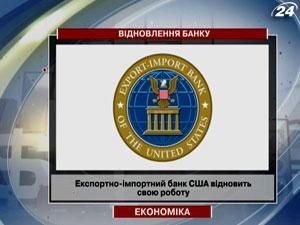 24

ВІДНОВЛЕННЯ БАНКУ

EXPORT-IMPORT BANK OF THE UNITED STATES

Експортно-імпортний банк США відновить свою роботу

ЕКОНОМІКА